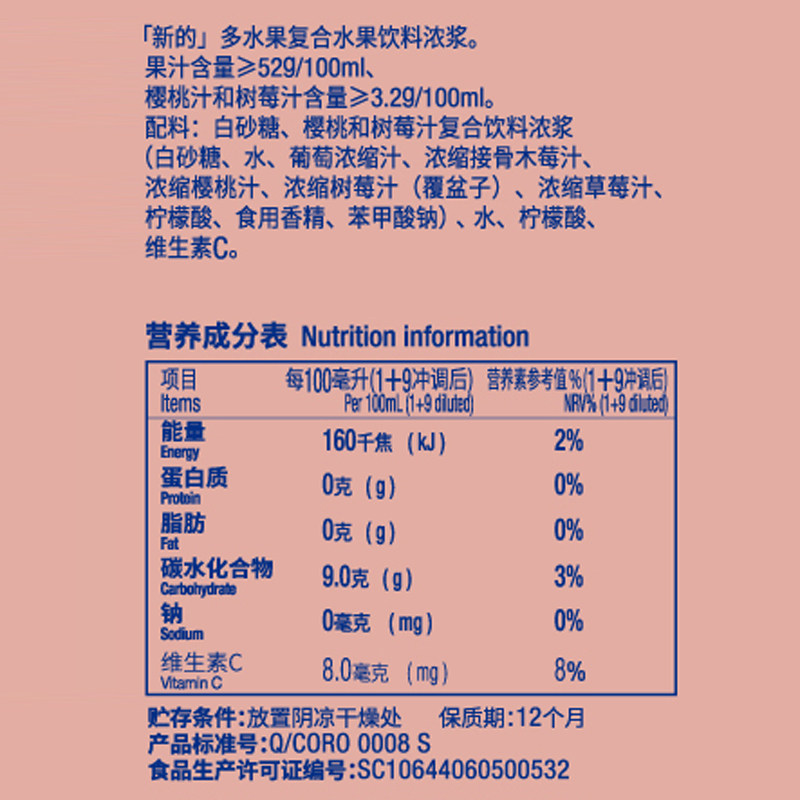 「新的」多水果复合水果饮料浓浆。
果汁含量≥529/100ml、
樱桃汁和树莓汁含量≥3.29/100ml。
配料：白砂糖、樱桃和树莓汁复合饮料浓浆（白砂糖、水、葡萄浓缩汁、浓缩接骨木莓汁、浓缩樱桃汁、浓缩树莓汁（覆盆子）、浓缩草莓汁、柠檬酸、食用香精、苯甲酸钠）、水、柠檬酸、维生素C。

营养成分表 Nutrition information

| 项目 Items | 每100毫升(1+9冲调后) Per 100mL (1+9 diluted) | 营养素参考值%(1+9冲调后) NRV% (1+9 diluted) |
|---|---|---|
| 能量 Energy | 160千焦（kJ） | 2% |
| 蛋白质 Protein | 0克（g） | 0% |
| 脂肪 Fat | 0克（g） | 0% |
| 碳水化合物 Carbohydrate | 9.0克（g） | 3% |
| 钠 Sodium | 0毫克（mg） | 0% |
| 维生素C Vitamin C | 8.0毫克（mg） | 8% |

贮存条件:放置阴凉干燥处　保质期:12个月
产品标准号:Q/CORO 0008 S
食品生产许可证编号:SC10644060500532